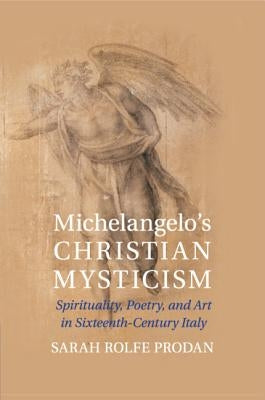 Michelangelo's
CHRISTIAN
MYSTICISM
Spirituality, Poetry, and Art
in Sixteenth-Century Italy
SARAH ROLFE PRODAN